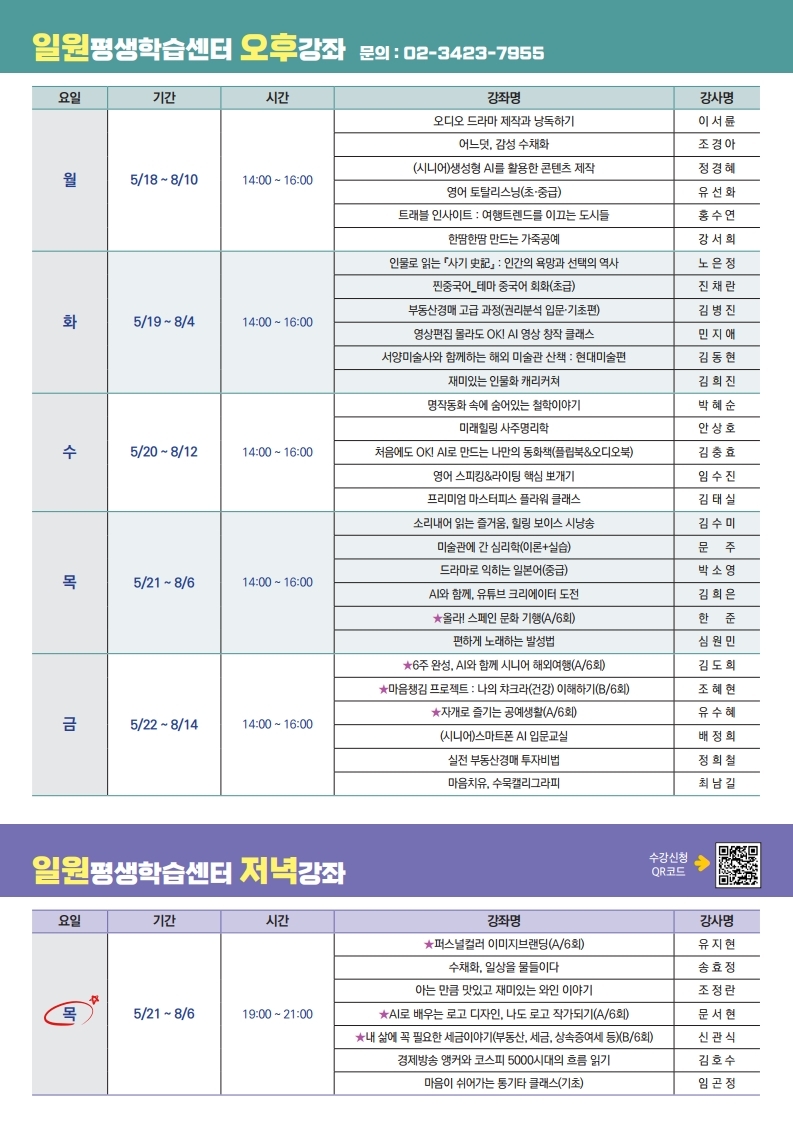 일원평생학습센터 오후강좌 문의 : 02-3423-7955

| 요일 | 기간 | 시간 | 강좌명 | 강사명 |
|---|---|---|---|---|
| 월 | 5/18 ~ 8/10 | 14:00 ~ 16:00 | 오디오 드라마 제작과 낭독하기 | 이 서 륜 |
| | | | 어느덧, 감성 수채화 | 조 경 아 |
| | | | (시니어)생성형 AI를 활용한 콘텐츠 제작 | 정 경 혜 |
| | | | 영어 토탈리스닝(초·중급) | 유 선 화 |
| | | | 트래블 인사이트 : 여행트렌드를 이끄는 도시들 | 홍 수 연 |
| | | | 한땀한땀 만드는 가죽공예 | 강 서 희 |
| 화 | 5/19 ~ 8/4 | 14:00 ~ 16:00 | 인물로 읽는 『사기 史記』 : 인간의 욕망과 선택의 역사 | 노 은 정 |
| | | | 찐중국어_테마 중국어 회화(초급) | 진 채 란 |
| | | | 부동산경매 고급 과정(권리분석 입문·기초편) | 김 병 진 |
| | | | 영상편집 몰라도 OK! AI 영상 창작 클래스 | 민 지 애 |
| | | | 서양미술사와 함께하는 해외 미술관 산책 : 현대미술편 | 김 동 현 |
| | | | 재미있는 인물화 캐리커쳐 | 김 희 진 |
| 수 | 5/20 ~ 8/12 | 14:00 ~ 16:00 | 명작동화 속에 숨어있는 철학이야기 | 박 혜 순 |
| | | | 미래힐링 사주명리학 | 안 상 호 |
| | | | 처음에도 OK! AI로 만드는 나만의 동화책(플립북&오디오북) | 김 충 효 |
| | | | 영어 스피킹&라이팅 핵심 뽀개기 | 임 수 진 |
| | | | 프리미엄 마스터피스 플라워 클래스 | 김 태 실 |
| 목 | 5/21 ~ 8/6 | 14:00 ~ 16:00 | 소리내어 읽는 즐거움, 힐링 보이스 시낭송 | 김 수 미 |
| | | | 미술관에 간 심리학(이론+실습) | 문 주 |
| | | | 드라마로 익히는 일본어(중급) | 박 소 영 |
| | | | AI와 함께, 유튜브 크리에이터 도전 | 김 희 은 |
| | | | ★올라! 스페인 문화 기행(A/6회) | 한 준 |
| | | | 편하게 노래하는 발성법 | 심 원 민 |
| 금 | 5/22 ~ 8/14 | 14:00 ~ 16:00 | ★6주 완성, AI와 함께 시니어 해외여행(A/6회) | 김 도 희 |
| | | | ★마음챙김 프로젝트 : 나의 차크라(건강) 이해하기(B/6회) | 조 혜 현 |
| | | | ★자개로 즐기는 공예생활(A/6회) | 유 수 혜 |
| | | | (시니어)스마트폰 AI 입문교실 | 배 정 희 |
| | | | 실전 부동산경매 투자비법 | 정 희 철 |
| | | | 마음치유, 수묵캘리그라피 | 최 남 길 |

일원평생학습센터 저녁강좌

수강신청 QR코드

| 요일 | 기간 | 시간 | 강좌명 | 강사명 |
|---|---|---|---|---|
| 목 | 5/21 ~ 8/6 | 19:00 ~ 21:00 | ★퍼스널컬러 이미지브랜딩(A/6회) | 유 지 현 |
| | | | 수채화, 일상을 물들이다 | 송 효 정 |
| | | | 아는 만큼 맛있고 재미있는 와인 이야기 | 조 정 란 |
| | | | ★AI로 배우는 로고 디자인, 나도 로고 작가되기(A/6회) | 문 서 현 |
| | | | ★내 삶에 꼭 필요한 세금이야기(부동산, 세금, 상속증여세 등)(B/6회) | 신 관 식 |
| | | | 경제방송 앵커와 코스피 5000시대의 흐름 읽기 | 김 호 수 |
| | | | 마음이 쉬어가는 통기타 클래스(기초) | 임 곤 정 |